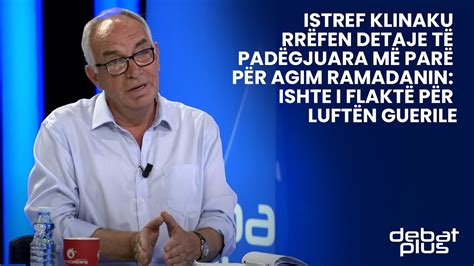 ISTREF KLINAKU RRËFEN DETAJE TË PADËGJUARA MË PARË PËR AGIM RAMADANIN: ISHTE I FLAKTË PËR LUFTËN GUERILE

debat plus